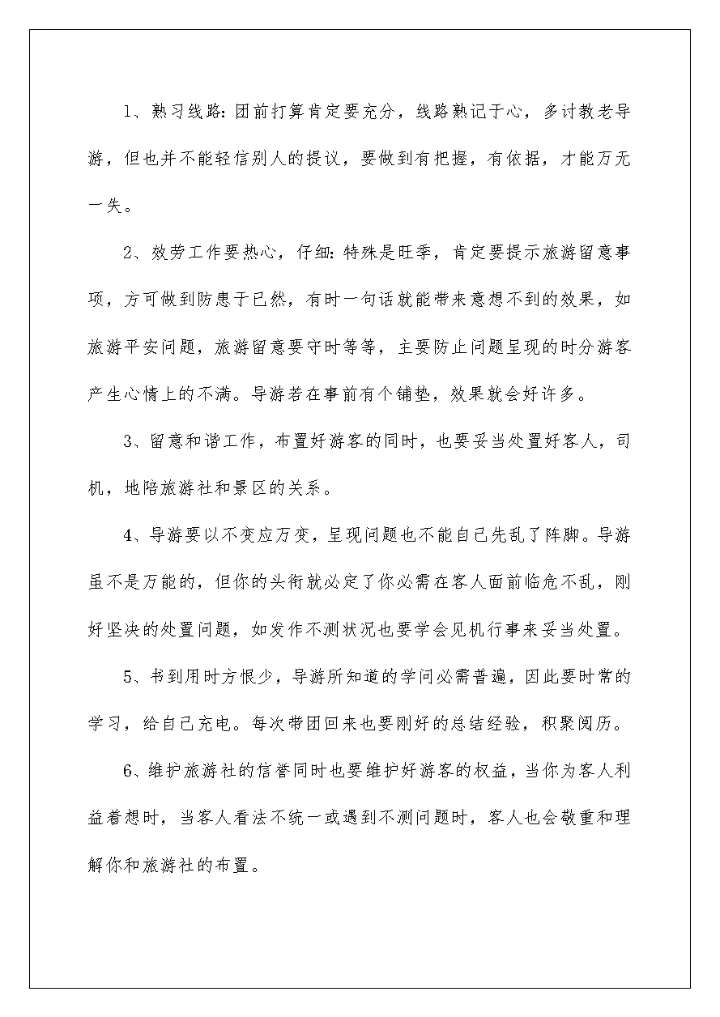 1、熟习线路：团前打算肯定要充分，线路熟记于心，多讨教老导游，但也并不能轻信别人的提议，要做到有把握，有依据，才能万无一失。

2、效劳工作要热心，仔细：特殊是旺季，肯定要提示旅游留意事项，方可做到防患于已然，有时一句话就能带来意想不到的效果，如旅游平安问题，旅游留意要守时等等，主要防止问题呈现的时分游客产生心情上的不满。导游若在事前有个铺垫，效果就会好许多。

3、留意和谐工作，布置好游客的同时，也要妥当处置好客人，司机，地陪旅游社和景区的关系。

4、导游要以不变应万变，呈现问题也不能自己先乱了阵脚。导游虽不是万能的，但你的头衔就必定了你必需在客人面前临危不乱，刚好坚决的处置问题，如发作不测状况也要学会见机行事来妥当处置。

5、书到用时方恨少，导游所知道的学问必需普遍，因此要时常的学习，给自己充电。每次带团回来也要刚好的总结经验，积聚阅历。

6、维护旅游社的信誉同时也要维护好游客的权益，当你为客人利益着想时，当客人看法不统一或遇到不测问题时，客人也会敬重和理解你和旅游社的布置。